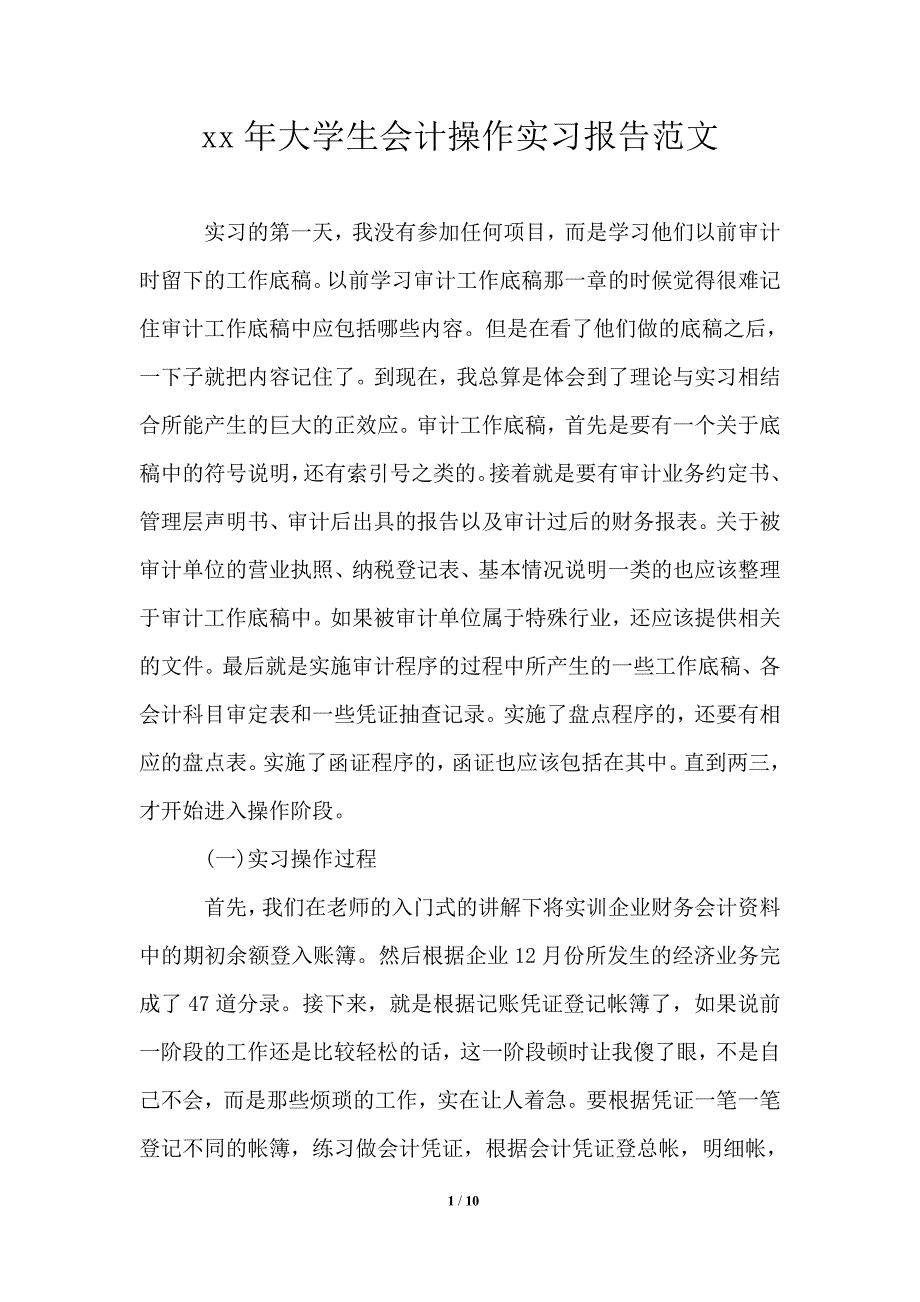 xx 年大学生会计操作实习报告范文

实习的第一天，我没有参加任何项目，而是学习他们以前审计时留下的工作底稿。以前学习审计工作底稿那一章的时候觉得很难记住审计工作底稿中应包括哪些内容。但是在看了他们做的底稿之后，一下子就把内容记住了。到现在，我总算是体会到了理论与实习相结合所能产生的巨大的正效应。审计工作底稿，首先是要有一个关于底稿中的符号说明，还有索引号之类的。接着就是要有审计业务约定书、管理层声明书、审计后出具的报告以及审计过后的财务报表。关于被审计单位的营业执照、纳税登记表、基本情况说明一类的也应该整理于审计工作底稿中。如果被审计单位属于特殊行业，还应该提供相关的文件。最后就是实施审计程序的过程中所产生的一些工作底稿、各会计科目审定表和一些凭证抽查记录。实施了盘点程序的，还要有相应的盘点表。实施了函证程序的，函证也应该包括在其中。直到两三，才开始进入操作阶段。

(一)实习操作过程

首先，我们在老师的入门式的讲解下将实训企业财务会计资料中的期初余额登入账簿。然后根据企业 12 月份所发生的经济业务完成了 47 道分录。接下来，就是根据记账凭证登记帐簿了，如果说前一阶段的工作还是比较轻松的话，这一阶段顿时让我傻了眼，不是自己不会，而是那些烦琐的工作，实在让人着急。要根据凭证一笔一笔登记不同的帐簿，练习做会计凭证，根据会计凭证登总帐，明细帐，

1 / 10